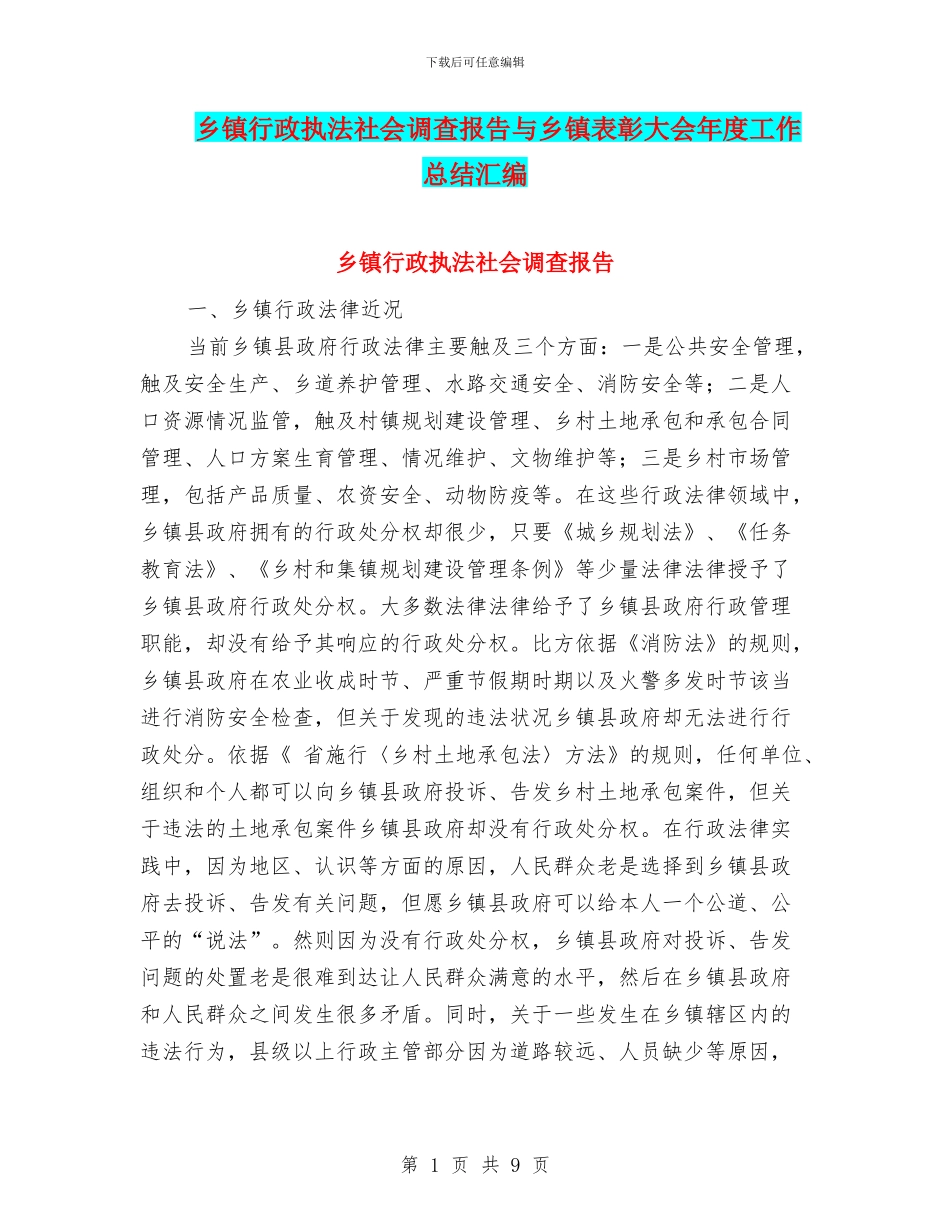 下载后可任意编辑

乡镇行政执法社会调查报告与乡镇表彰大会年度工作总结汇编

乡镇行政执法社会调查报告

一、乡镇行政法律近况

当前乡镇县政府行政法律主要触及三个方面：一是公共安全管理，触及安全生产、乡道养护管理、水路交通安全、消防安全等；二是人口资源情况监管，触及村镇规划建设管理、乡村土地承包和承包合同管理、人口方案生育管理、情况维护、文物维护等；三是乡村市场管理，包括产品质量、农资安全、动物防疫等。在这些行政法律领域中，乡镇县政府拥有的行政处分权却很少，只要《城乡规划法》、《任务教育法》、《乡村和集镇规划建设管理条例》等少量法律法律授予了乡镇县政府行政处分权。大多数法律法律给予了乡镇县政府行政管理职能，却没有给予其响应的行政处分权。比方依据《消防法》的规则，乡镇县政府在农业收成时节、严重节假期时期以及火警多发时节该当进行消防安全检查，但关于发现的违法状况乡镇县政府却无法进行行政处分。依据《 省施行〈乡村土地承包法〉方法》的规则，任何单位、组织和个人都可以向乡镇县政府投诉、告发乡村土地承包案件，但关于违法的土地承包案件乡镇县政府却没有行政处分权。在行政法律实践中，因为地区、认识等方面的原因，人民群众老是选择到乡镇县政府去投诉、告发有关问题，但愿乡镇县政府可以给本人一个公道、公平的“说法”。然则因为没有行政处分权，乡镇县政府对投诉、告发问题的处置老是很难到达让人民群众满意的水平，然后在乡镇县政府和人民群众之间发生很多矛盾。同时，关于一些发生在乡镇辖区内的违法行为，县级以上行政主管部分因为道路较远、人员缺少等原因，

第 1 页 共 9 页